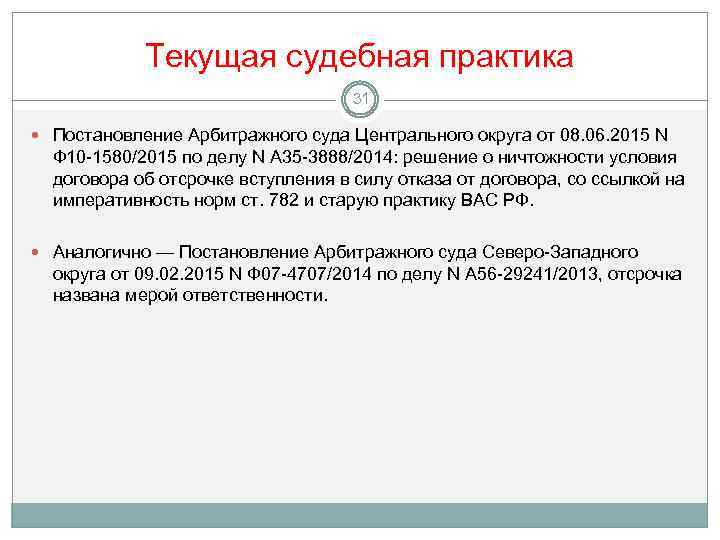 Текущая судебная практика

31

Постановление Арбитражного суда Центрального округа от 08.06.2015 N Ф10-1580/2015 по делу N А35-3888/2014: решение о ничтожности условия договора об отсрочке вступления в силу отказа от договора, со ссылкой на императивность норм ст. 782 и старую практику ВАС РФ.

Аналогично — Постановление Арбитражного суда Северо-Западного округа от 09.02.2015 N Ф07-4707/2014 по делу N А56-29241/2013, отсрочка названа мерой ответственности.